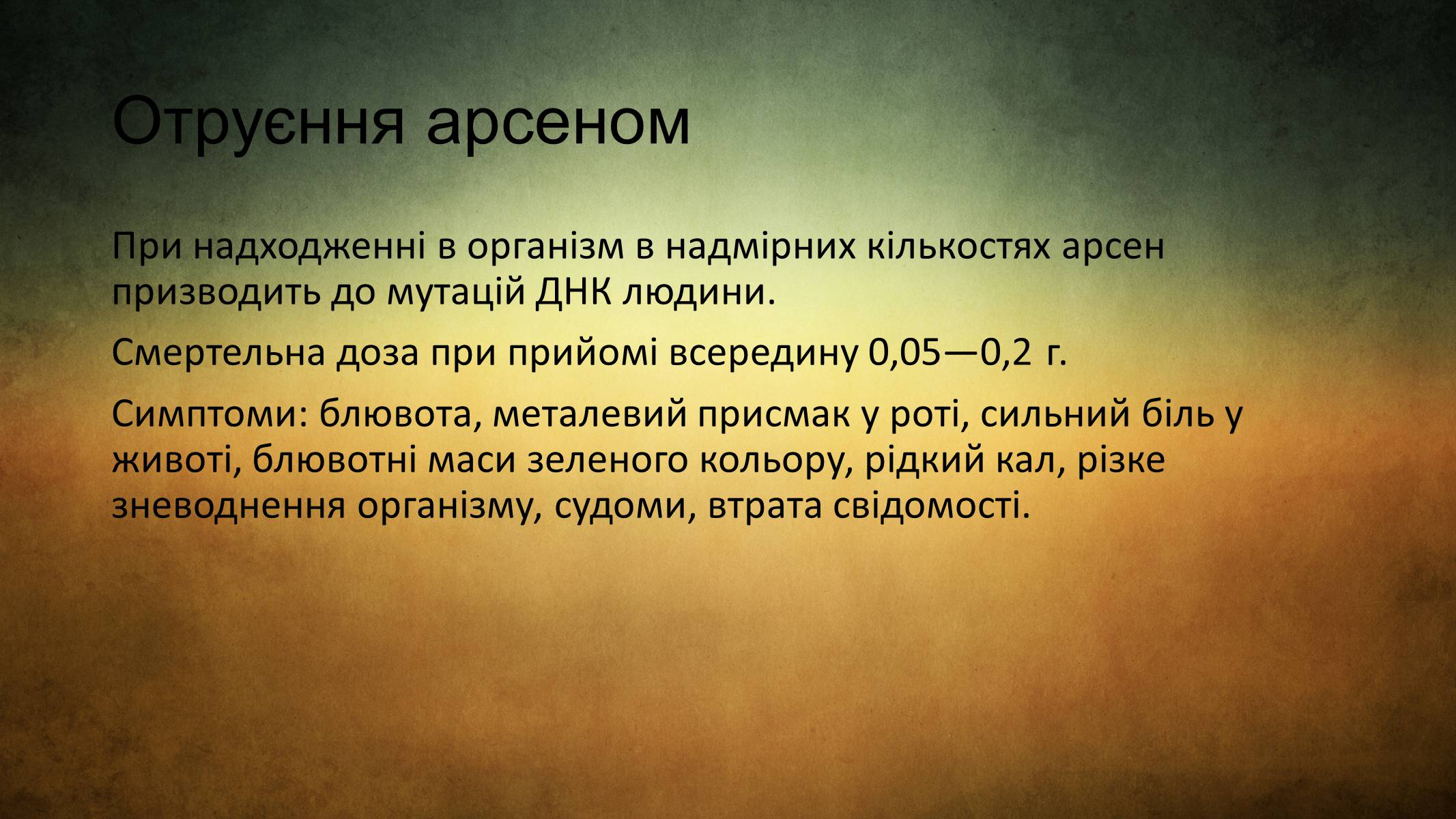 Отруєння арсеном

При надходженні в організм в надмірних кількостях арсен призводить до мутацій ДНК людини.

Смертельна доза при прийомі всередину 0,05—0,2 г.

Симптоми: блювота, металевий присмак у роті, сильний біль у животі, блювотні маси зеленого кольору, рідкий кал, різке зневоднення організму, судоми, втрата свідомості.